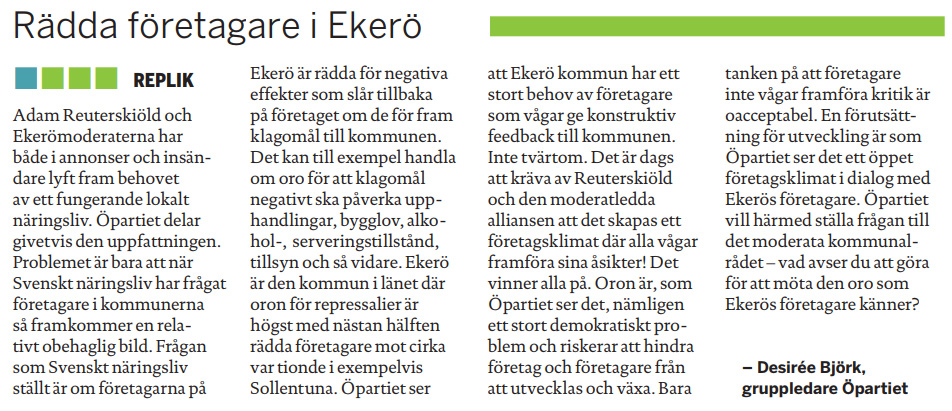 Rädda företagare i Ekerö

REPLIK

Adam Reuterskiöld och Ekerömoderaterna har både i annonser och insändare lyft fram behovet av ett fungerande lokalt näringsliv. Öpartiet delar givetvis den uppfattningen. Problemet är bara att när Svenskt näringsliv har frågat företagare i kommunerna så framkommer en relativt obehaglig bild. Frågan som Svenskt näringsliv ställt är om företagarna på Ekerö är rädda för negativa effekter som slår tillbaka på företaget om de för fram klagomål till kommunen. Det kan till exempel handla om oro för att klagomål negativt ska påverka upphandlingar, bygglov, alkohol-, serveringstillstånd, tillsyn och så vidare. Ekerö är den kommun i länet där oron för repressalier är högst med nästan hälften rädda företagare mot cirka var tionde i exempelvis Sollentuna. Öpartiet ser att Ekerö kommun har ett stort behov av företagare som vågar ge konstruktiv feedback till kommunen. Inte tvärtom. Det är dags att kräva av Reuterskiöld och den moderatledda alliansen att det skapas ett företagsklimat där alla vågar framföra sina åsikter! Det vinner alla på. Oron är, som Öpartiet ser det, nämligen ett stort demokratiskt problem och riskerar att hindra företag och företagare från att utvecklas och växa. Bara tanken på att företagare inte vågar framföra kritik är oacceptabel. En förutsättning för utveckling är som Öpartiet ser det ett öppet företagsklimat i dialog med Ekerös företagare. Öpartiet vill härmed ställa frågan till det moderata kommunalrådet – vad avser du att göra för att möta den oro som Ekerös företagare känner?

– Desirée Björk, gruppledare Öpartiet